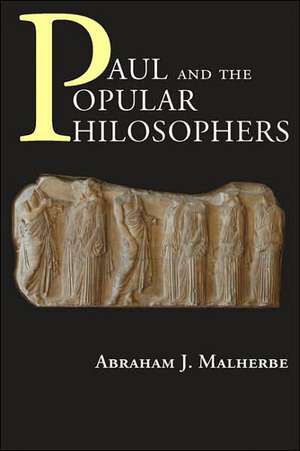 PAUL AND THE POPULAR PHILOSOPHERS

ABRAHAM J. MALHERBE